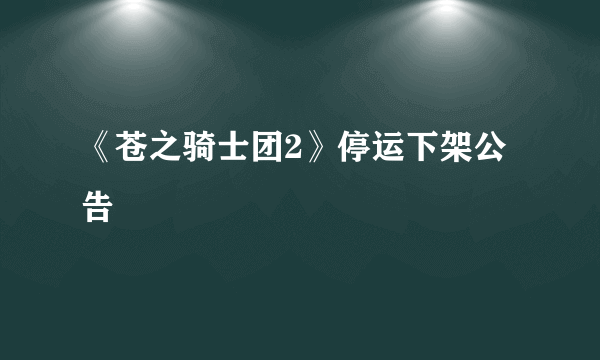 《苍之骑士团2》停运下架公告